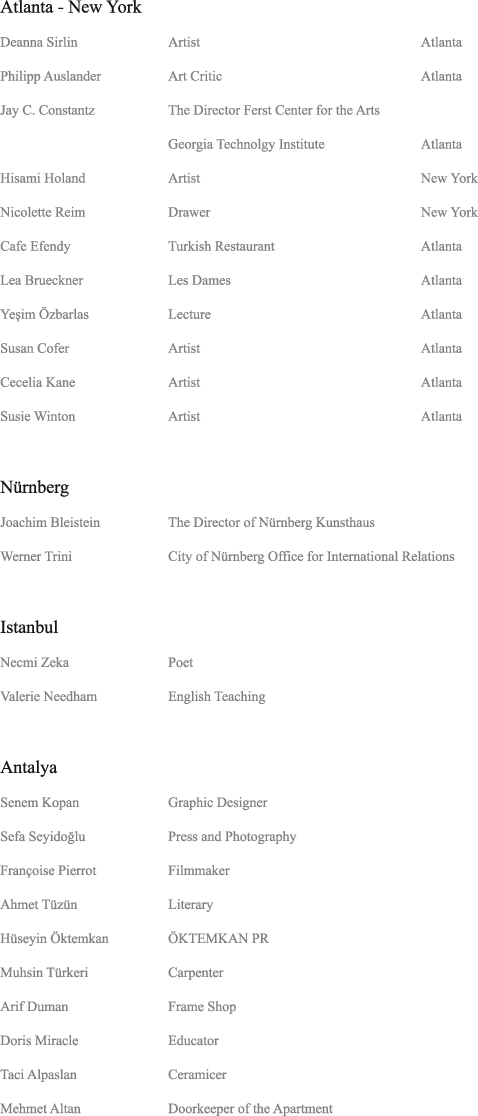 Atlanta - New York

| | | |
|---|---|---|
| Deanna Sirlin | Artist | Atlanta |
| Philipp Auslander | Art Critic | Atlanta |
| Jay C. Constantz | The Director Ferst Center for the Arts | |
| | Georgia Technolgy Institute | Atlanta |
| Hisami Holand | Artist | New York |
| Nicolette Reim | Drawer | New York |
| Cafe Efendy | Turkish Restaurant | Atlanta |
| Lea Brueckner | Les Dames | Atlanta |
| Yeşim Özbarlas | Lecture | Atlanta |
| Susan Cofer | Artist | Atlanta |
| Cecelia Kane | Artist | Atlanta |
| Susie Winton | Artist | Atlanta |

Nürnberg

| | |
|---|---|
| Joachim Bleistein | The Director of Nürnberg Kunsthaus |
| Werner Trini | City of Nürnberg Office for International Relations |

Istanbul

| | |
|---|---|
| Necmi Zeka | Poet |
| Valerie Needham | English Teaching |

Antalya

| | |
|---|---|
| Senem Kopan | Graphic Designer |
| Sefa Seyidoğlu | Press and Photography |
| Françoise Pierrot | Filmmaker |
| Ahmet Tüzün | Literary |
| Hüseyin Öktemkan | ÖKTEMKAN PR |
| Muhsin Türkeri | Carpenter |
| Arif Duman | Frame Shop |
| Doris Miracle | Educator |
| Taci Alpaslan | Ceramicer |
| Mehmet Altan | Doorkeeper of the Apartment |